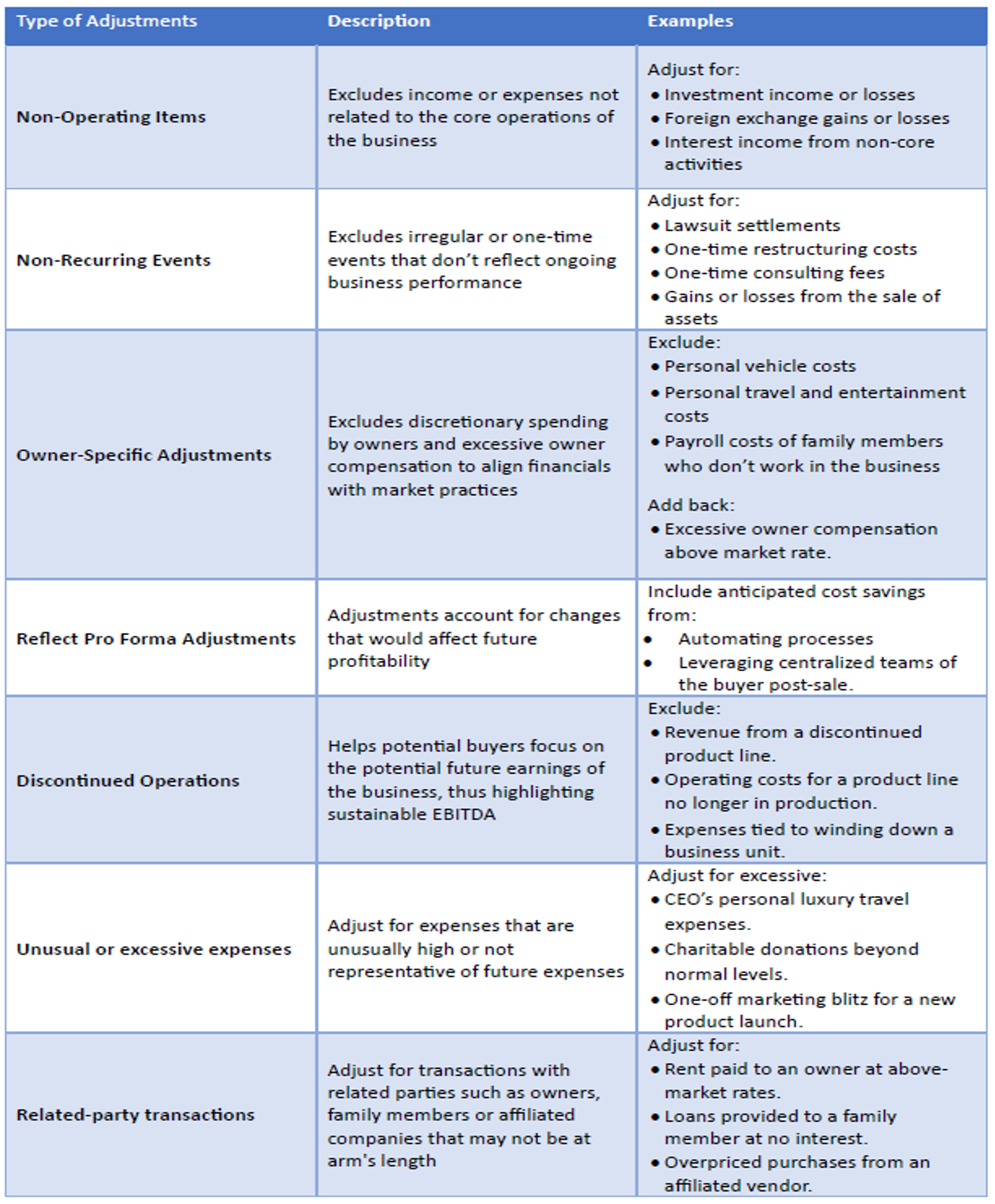 | Type of Adjustments | Description | Examples |
|---|---|---|
| Non-Operating Items | Excludes income or expenses not related to the core operations of the business | Adjust for: • Investment income or losses • Foreign exchange gains or losses • Interest income from non-core activities |
| Non-Recurring Events | Excludes irregular or one-time events that don't reflect ongoing business performance | Adjust for: • Lawsuit settlements • One-time restructuring costs • One-time consulting fees • Gains or losses from the sale of assets |
| Owner-Specific Adjustments | Excludes discretionary spending by owners and excessive owner compensation to align financials with market practices | Exclude: • Personal vehicle costs • Personal travel and entertainment costs • Payroll costs of family members who don't work in the business Add back: • Excessive owner compensation above market rate. |
| Reflect Pro Forma Adjustments | Adjustments account for changes that would affect future profitability | Include anticipated cost savings from: • Automating processes • Leveraging centralized teams of the buyer post-sale. |
| Discontinued Operations | Helps potential buyers focus on the potential future earnings of the business, thus highlighting sustainable EBITDA | Exclude: • Revenue from a discontinued product line. • Operating costs for a product line no longer in production. • Expenses tied to winding down a business unit. |
| Unusual or excessive expenses | Adjust for expenses that are unusually high or not representative of future expenses | Adjust for excessive: • CEO's personal luxury travel expenses. • Charitable donations beyond normal levels. • One-off marketing blitz for a new product launch. |
| Related-party transactions | Adjust for transactions with related parties such as owners, family members or affiliated companies that may not be at arm's length | Adjust for: • Rent paid to an owner at above-market rates. • Loans provided to a family member at no interest. • Overpriced purchases from an affiliated vendor. |